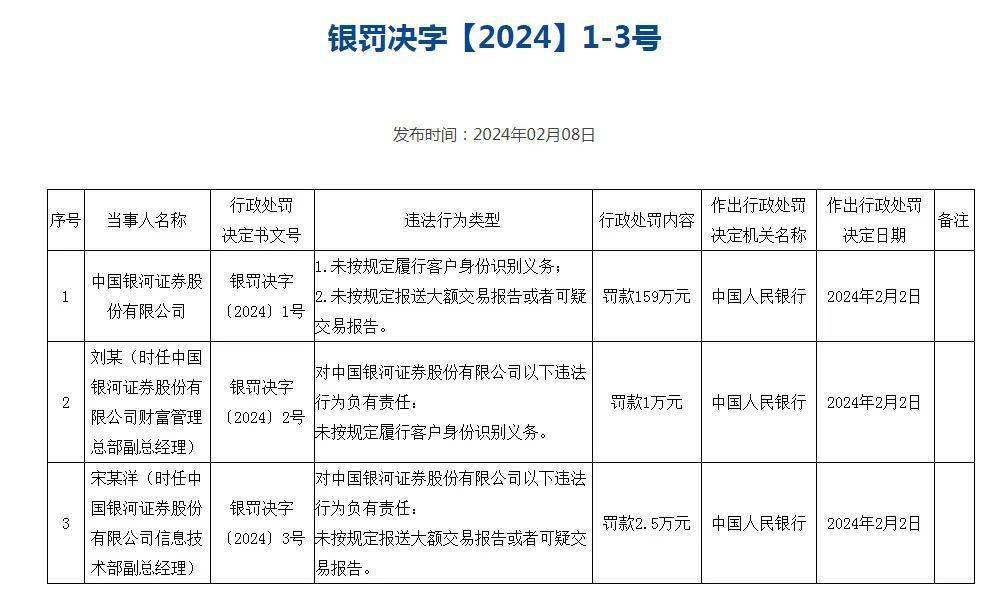 银罚决字【2024】1-3号

发布时间：2024年02月08日

| 序号 | 当事人名称 | 行政处罚决定书文号 | 违法行为类型 | 行政处罚内容 | 作出行政处罚决定机关名称 | 作出行政处罚决定日期 | 备注 |
|---|---|---|---|---|---|---|---|
| 1 | 中国银河证券股份有限公司 | 银罚决字〔2024〕1号 | 1.未按规定履行客户身份识别义务；2.未按规定报送大额交易报告或者可疑交易报告。 | 罚款159万元 | 中国人民银行 | 2024年2月2日 | |
| 2 | 刘某（时任中国银河证券股份有限公司财富管理总部副总经理） | 银罚决字〔2024〕2号 | 对中国银河证券股份有限公司以下违法行为负有责任：未按规定履行客户身份识别义务。 | 罚款1万元 | 中国人民银行 | 2024年2月2日 | |
| 3 | 宋某洋（时任中国银河证券股份有限公司信息技术部副总经理） | 银罚决字〔2024〕3号 | 对中国银河证券股份有限公司以下违法行为负有责任：未按规定报送大额交易报告或者可疑交易报告。 | 罚款2.5万元 | 中国人民银行 | 2024年2月2日 | |